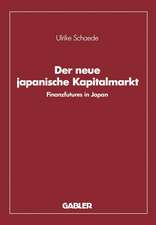 Ulrike Schaede

Der neue japanische Kapitalmarkt

Finanzfutures in Japan

GABLER